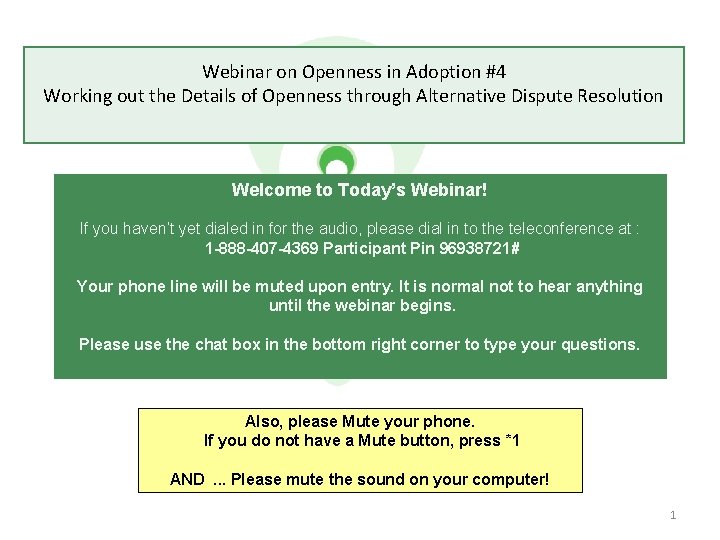 Webinar on Openness in Adoption #4
Working out the Details of Openness through Alternative Dispute Resolution

Welcome to Today's Webinar!

If you haven't yet dialed in for the audio, please dial in to the teleconference at :
1-888-407-4369 Participant Pin 96938721#

Your phone line will be muted upon entry. It is normal not to hear anything until the webinar begins.

Please use the chat box in the bottom right corner to type your questions.

Also, please Mute your phone.
If you do not have a Mute button, press *1

AND ... Please mute the sound on your computer!

1